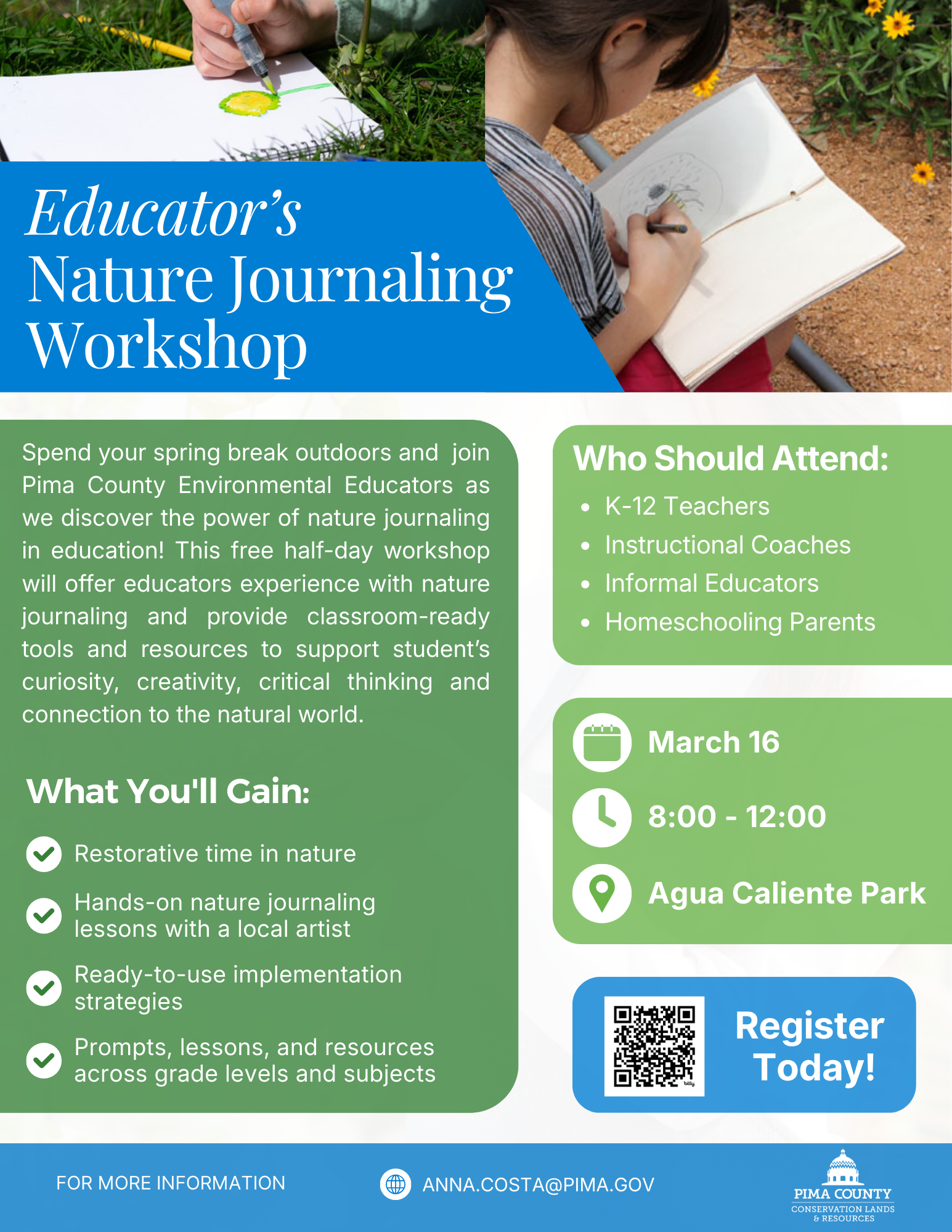 Educator's Nature Journaling Workshop

Spend your spring break outdoors and join Pima County Environmental Educators as we discover the power of nature journaling in education! This free half-day workshop will offer educators experience with nature journaling and provide classroom-ready tools and resources to support student's curiosity, creativity, critical thinking and connection to the natural world.

What You'll Gain:

Restorative time in nature

Hands-on nature journaling lessons with a local artist

Ready-to-use implementation strategies

Prompts, lessons, and resources across grade levels and subjects

Who Should Attend:

- K-12 Teachers
- Instructional Coaches
- Informal Educators
- Homeschooling Parents

March 16

8:00 - 12:00

Agua Caliente Park

bitly

Register Today!

FOR MORE INFORMATION

ANNA.COSTA@PIMA.GOV

PIMA COUNTY
CONSERVATION LANDS & RESOURCES